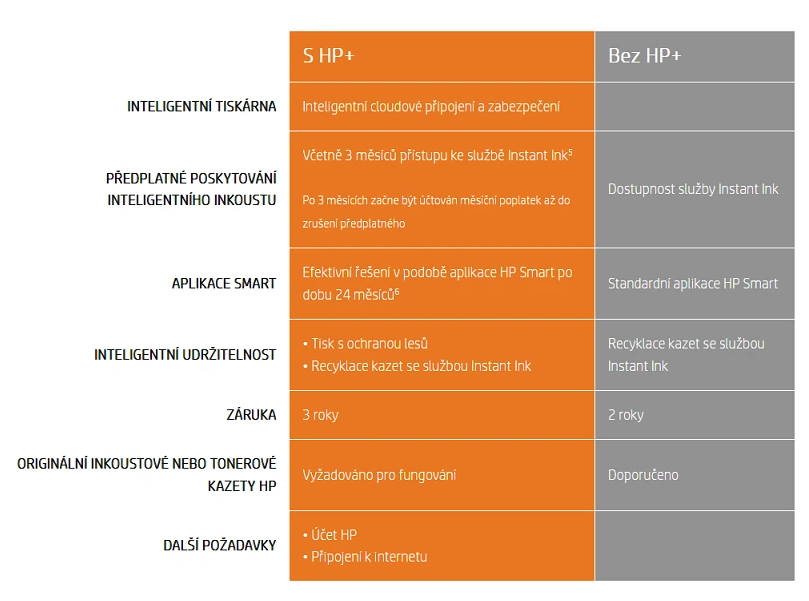 | | S HP+ | Bez HP+ |
|---|---|---|
| INTELIGENTNÍ TISKÁRNA | Inteligentní cloudové připojení a zabezpečení | |
| PŘEDPLATNÉ POSKYTOVÁNÍ INTELIGENTNÍHO INKOUSTU | Včetně 3 měsíců přístupu ke službě Instant Ink$^5$ Po 3 měsících začne být účtován měsíční poplatek až do zrušení předplatného | Dostupnost služby Instant Ink |
| APLIKACE SMART | Efektivní řešení v podobě aplikace HP Smart po dobu 24 měsíců$^6$ | Standardní aplikace HP Smart |
| INTELIGENTNÍ UDRŽITELNOST | • Tisk s ochranou lesů • Recyklace kazet se službou Instant Ink | Recyklace kazet se službou Instant Ink |
| ZÁRUKA | 3 roky | 2 roky |
| ORIGINÁLNÍ INKOUSTOVÉ NEBO TONEROVÉ KAZETY HP | Vyžadováno pro fungování | Doporučeno |
| DALŠÍ POŽADAVKY | • Účet HP • Připojení k internetu | |